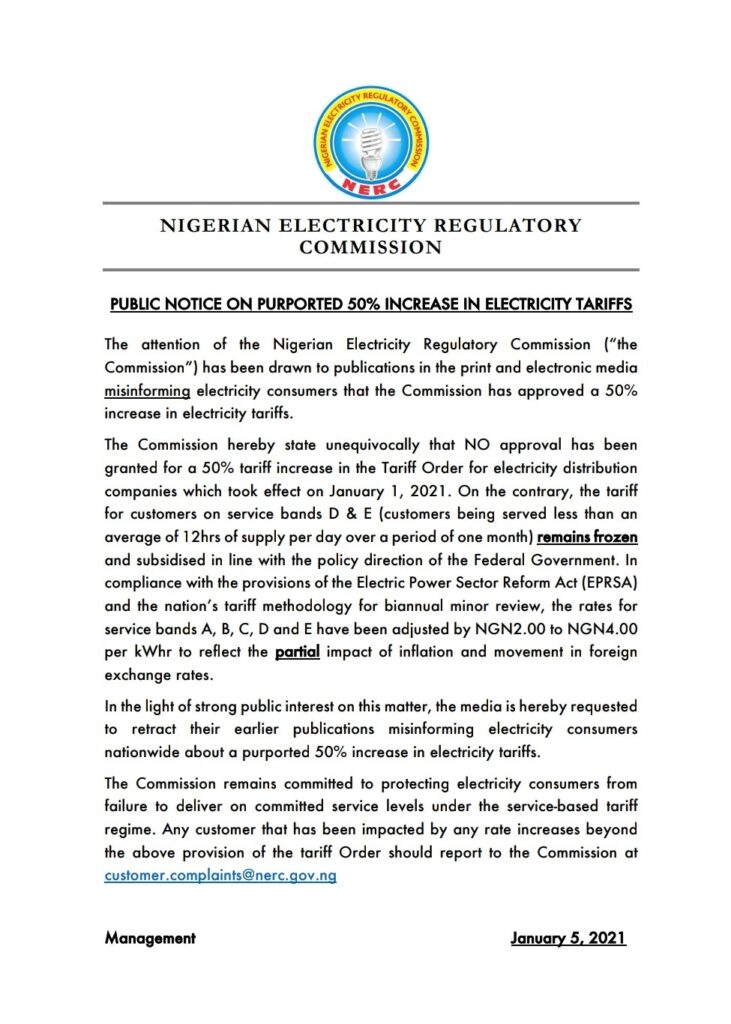 NIGERIAN ELECTRICITY REGULATORY COMMISSION
NERC

NIGERIAN ELECTRICITY REGULATORY COMMISSION

PUBLIC NOTICE ON PURPORTED 50% INCREASE IN ELECTRICITY TARIFFS

The attention of the Nigerian Electricity Regulatory Commission ("the Commission") has been drawn to publications in the print and electronic media misinforming electricity consumers that the Commission has approved a 50% increase in electricity tariffs.

The Commission hereby state unequivocally that NO approval has been granted for a 50% tariff increase in the Tariff Order for electricity distribution companies which took effect on January 1, 2021. On the contrary, the tariff for customers on service bands D & E (customers being served less than an average of 12hrs of supply per day over a period of one month) remains frozen and subsidised in line with the policy direction of the Federal Government. In compliance with the provisions of the Electric Power Sector Reform Act (EPRSA) and the nation's tariff methodology for biannual minor review, the rates for service bands A, B, C, D and E have been adjusted by NGN2.00 to NGN4.00 per kWhr to reflect the partial impact of inflation and movement in foreign exchange rates.

In the light of strong public interest on this matter, the media is hereby requested to retract their earlier publications misinforming electricity consumers nationwide about a purported 50% increase in electricity tariffs.

The Commission remains committed to protecting electricity consumers from failure to deliver on committed service levels under the service-based tariff regime. Any customer that has been impacted by any rate increases beyond the above provision of the tariff Order should report to the Commission at customer.complaints@nerc.gov.ng

Management

January 5, 2021